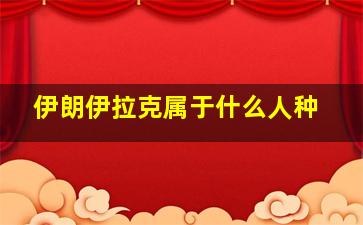 伊朗伊拉克属于什么人种